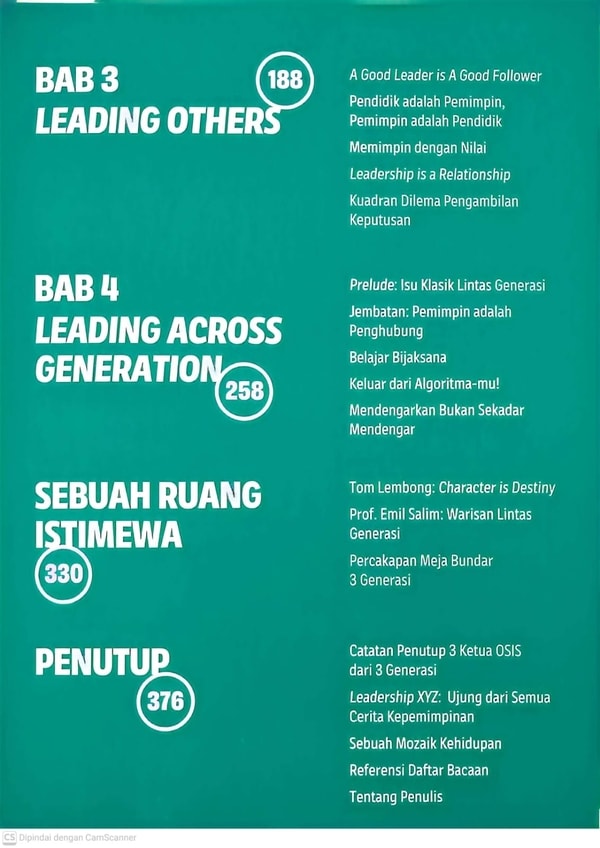 BAB 3
LEADING OTHERS
188

A Good Leader is A Good Follower

Pendidik adalah Pemimpin, Pemimpin adalah Pendidik

Memimpin dengan Nilai

Leadership is a Relationship

Kuadran Dilema Pengambilan Keputusan

BAB 4
LEADING ACROSS GENERATION
258

Prelude: Isu Klasik Lintas Generasi

Jembatan: Pemimpin adalah Penghubung

Belajar Bijaksana

Keluar dari Algoritma-mu!

Mendengarkan Bukan Sekadar Mendengar

SEBUAH RUANG ISTIMEWA
330

Tom Lembong: Character is Destiny

Prof. Emil Salim: Warisan Lintas Generasi

Percakapan Meja Bundar 3 Generasi

PENUTUP
376

Catatan Penutup 3 Ketua OSIS dari 3 Generasi

Leadership XYZ: Ujung dari Semua Cerita Kepemimpinan

Sebuah Mozaik Kehidupan

Referensi Daftar Bacaan

Tentang Penulis

CS Dipindai dengan CamScanner